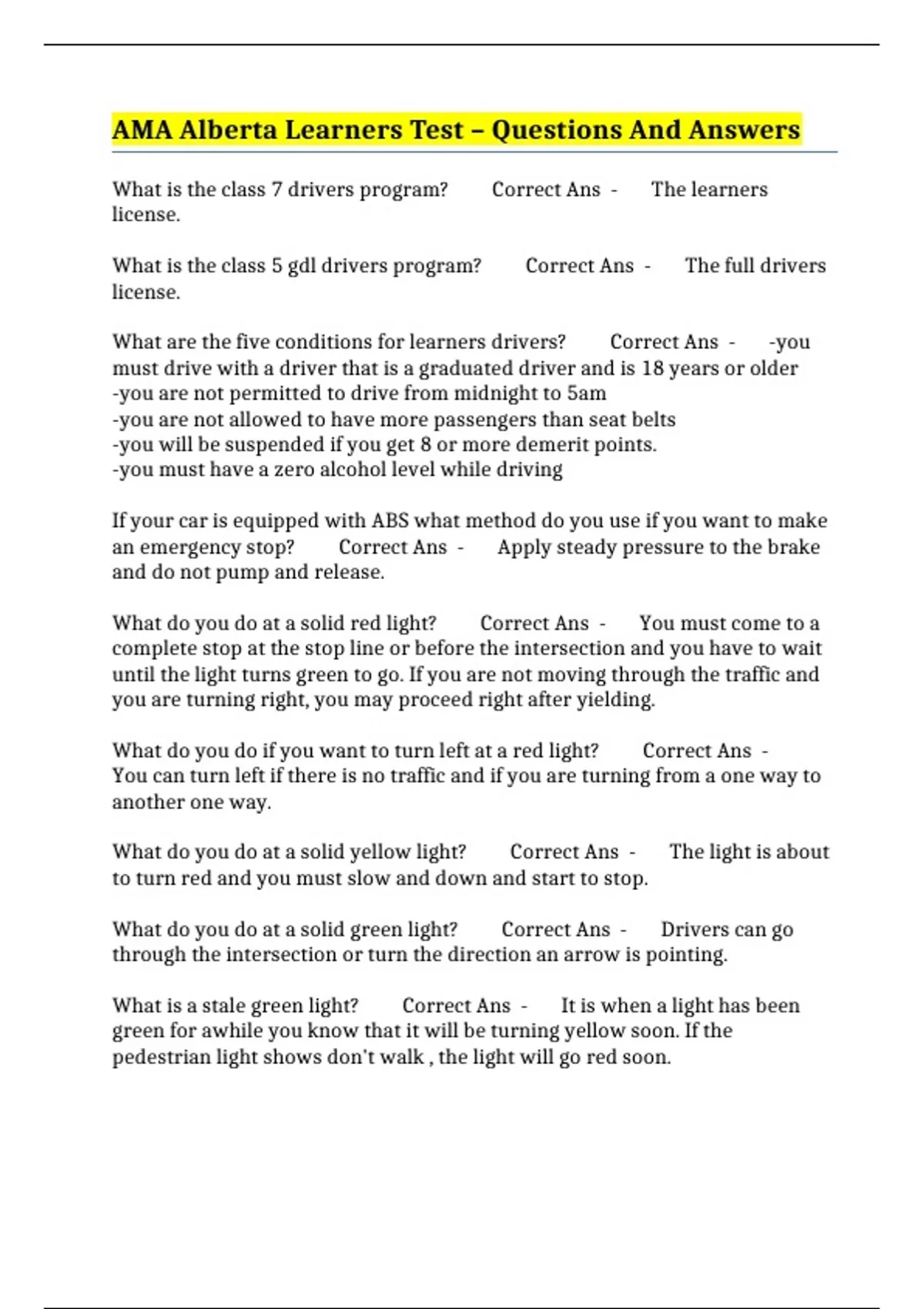 AMA Alberta Learners Test – Questions And Answers

What is the class 7 drivers program? Correct Ans - The learners license.

What is the class 5 gdl drivers program? Correct Ans - The full drivers license.

What are the five conditions for learners drivers? Correct Ans - -you must drive with a driver that is a graduated driver and is 18 years or older
-you are not permitted to drive from midnight to 5am
-you are not allowed to have more passengers than seat belts
-you will be suspended if you get 8 or more demerit points.
-you must have a zero alcohol level while driving

If your car is equipped with ABS what method do you use if you want to make an emergency stop? Correct Ans - Apply steady pressure to the brake and do not pump and release.

What do you do at a solid red light? Correct Ans - You must come to a complete stop at the stop line or before the intersection and you have to wait until the light turns green to go. If you are not moving through the traffic and you are turning right, you may proceed right after yielding.

What do you do if you want to turn left at a red light? Correct Ans - You can turn left if there is no traffic and if you are turning from a one way to another one way.

What do you do at a solid yellow light? Correct Ans - The light is about to turn red and you must slow and down and start to stop.

What do you do at a solid green light? Correct Ans - Drivers can go through the intersection or turn the direction an arrow is pointing.

What is a stale green light? Correct Ans - It is when a light has been green for awhile you know that it will be turning yellow soon. If the pedestrian light shows don't walk , the light will go red soon.